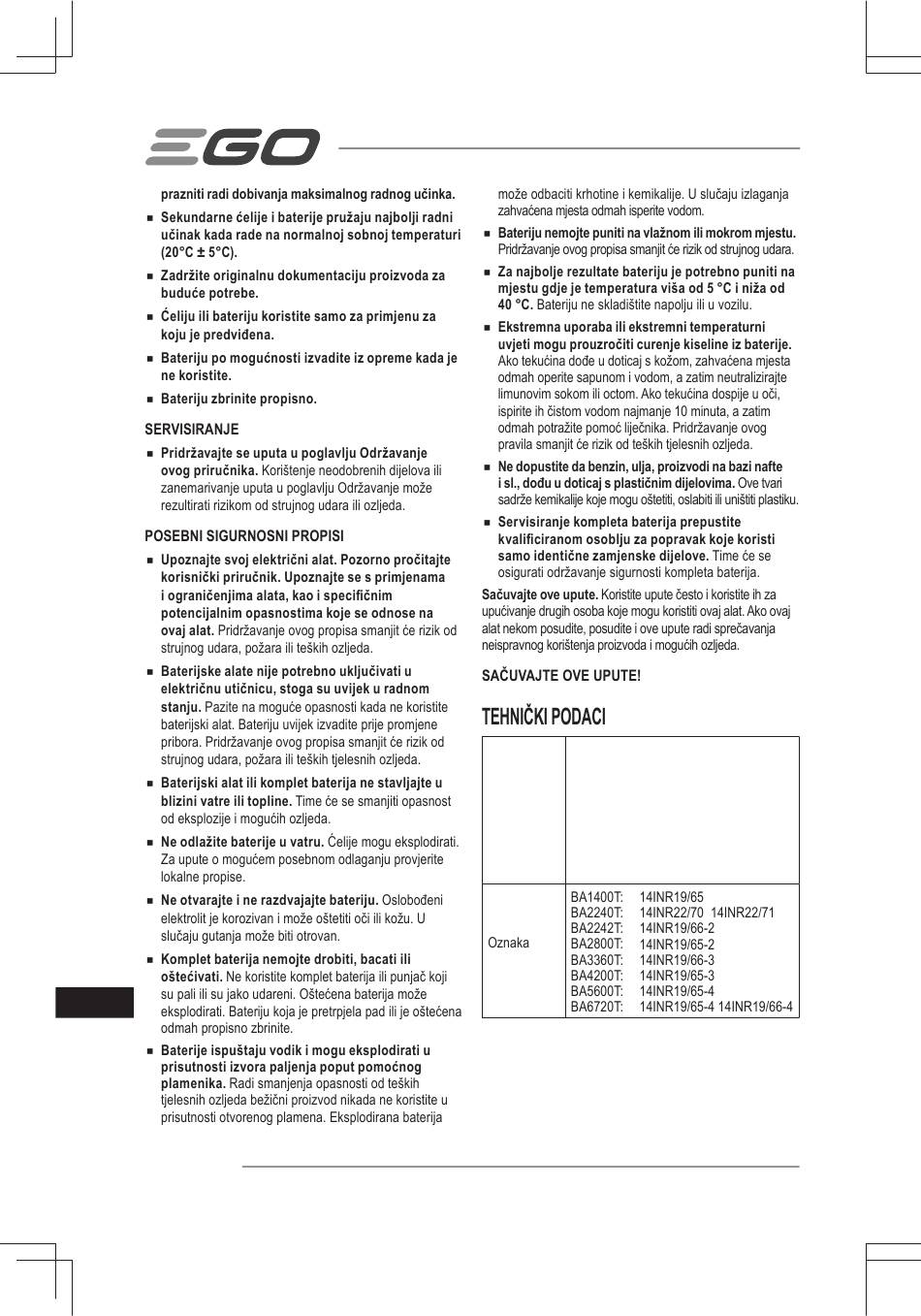 EGO

prazniti radi dobivanja maksimalnog radnog učinka.

■ Sekundarne ćelije i baterije pružaju najbolji radni učinak kada rade na normalnoj sobnoj temperaturi (20°C ± 5°C).

■ Zadržite originalnu dokumentaciju proizvoda za buduće potrebe.

■ Ćeliju ili bateriju koristite samo za primjenu za koju je predviđena.

■ Bateriju po mogućnosti izvadite iz opreme kada je ne koristite.

■ Bateriju zbrinite propisno.

SERVISIRANJE

■ Pridržavajte se uputa u poglavlju Održavanje ovog priručnika. Korištenje neodobrenih dijelova ili zanemarivanje uputa u poglavlju Održavanje može rezultirati rizikom od strujnog udara ili ozljeda.

POSEBNI SIGURNOSNI PROPISI

■ Upoznajte svoj električni alat. Pozorno pročitajte korisnički priručnik. Upoznajte se s primjenama i ograničenjima alata, kao i specifičnim potencijalnim opasnostima koje se odnose na ovaj alat. Pridržavanje ovog propisa smanjit će rizik od strujnog udara, požara ili teških ozljeda.

■ Baterijske alate nije potrebno uključivati u električnu utičnicu, stoga su uvijek u radnom stanju. Pazite na moguće opasnosti kada ne koristite baterijski alat. Bateriju uvijek izvadite prije promjene pribora. Pridržavanje ovog propisa smanjit će rizik od strujnog udara, požara ili teških tjelesnih ozljeda.

■ Baterijski alat ili komplet baterija ne stavljajte u blizini vatre ili topline. Time će se smanjiti opasnost od eksplozije i mogućih ozljeda.

■ Ne odlažite baterije u vatru. Ćelije mogu eksplodirati. Za upute o mogućem posebnom odlaganju provjerite lokalne propise.

■ Ne otvarajte i ne razdvajajte bateriju. Oslobođeni elektrolit je korozivan i može oštetiti oči ili kožu. U slučaju gutanja može biti otrovan.

■ Komplet baterija nemojte drobiti, bacati ili oštećivati. Ne koristite komplet baterija ili punjač koji su pali ili su jako udareni. Oštećena baterija može eksplodirati. Bateriju koja je pretrpjela pad ili je oštećena odmah propisno zbrinite.

■ Baterije ispuštaju vodik i mogu eksplodirati u prisutnosti izvora paljenja poput pomoćnog plamenika. Radi smanjenja opasnosti od teških tjelesnih ozljeda bežični proizvod nikada ne koristite u prisutnosti otvorenog plamena. Eksplodirana baterija može odbaciti krhotine i kemikalije. U slučaju izlaganja zahvaćena mjesta odmah isperite vodom.

■ Bateriju nemojte puniti na vlažnom ili mokrom mjestu. Pridržavanje ovog propisa smanjit će rizik od strujnog udara.

■ Za najbolje rezultate bateriju je potrebno puniti na mjestu gdje je temperatura viša od 5 °C i niža od 40 °C. Bateriju ne skladištite napolju ili u vozilu.

■ Ekstremna uporaba ili ekstremni temperaturni uvjeti mogu prouzročiti curenje kiseline iz baterije. Ako tekućina dođe u doticaj s kožom, zahvaćena mjesta odmah operite sapunom i vodom, a zatim neutralizirajte limunovim sokom ili octom. Ako tekućina dospije u oči, ispirite ih čistom vodom najmanje 10 minuta, a zatim odmah potražite pomoć liječnika. Pridržavanje ovog pravila smanjit će rizik od teških tjelesnih ozljeda.

■ Ne dopustite da benzin, ulja, proizvodi na bazi nafte i sl., dođu u doticaj s plastičnim dijelovima. Ove tvari sadrže kemikalije koje mogu oštetiti, oslabiti ili uništiti plastiku.

■ Servisiranje kompleta baterija prepustite kvalificiranom osoblju za popravak koje koristi samo identične zamjenske dijelove. Time će se osigurati održavanje sigurnosti kompleta baterija.

Sačuvajte ove upute. Koristite upute često i koristite ih za upućivanje drugih osoba koje mogu koristiti ovaj alat. Ako ovaj alat nekom posudite, posudite i ove upute radi sprečavanja neispravnog korištenja proizvoda i mogućih ozljeda.

SAČUVAJTE OVE UPUTE!

TEHNIČKI PODACI

| | |
|---|---|
| | |
| Oznaka | BA1400T: 14INR19/65<br>BA2240T: 14INR22/70 14INR22/71<br>BA2242T: 14INR19/66-2<br>BA2800T: 14INR19/65-2<br>BA3360T: 14INR19/66-3<br>BA4200T: 14INR19/65-3<br>BA5600T: 14INR19/65-4<br>BA6720T: 14INR19/65-4 14INR19/66-4 |